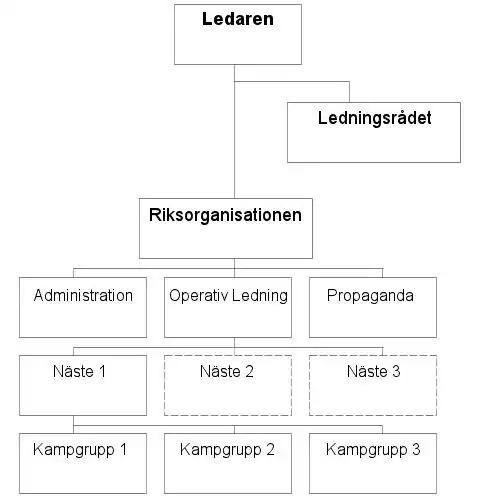 Ledaren

Ledningsrådet

Riksorganisationen

Administration

Operativ Ledning

Propaganda

Näste 1

Näste 2

Näste 3

Kampgrupp 1

Kampgrupp 2

Kampgrupp 3